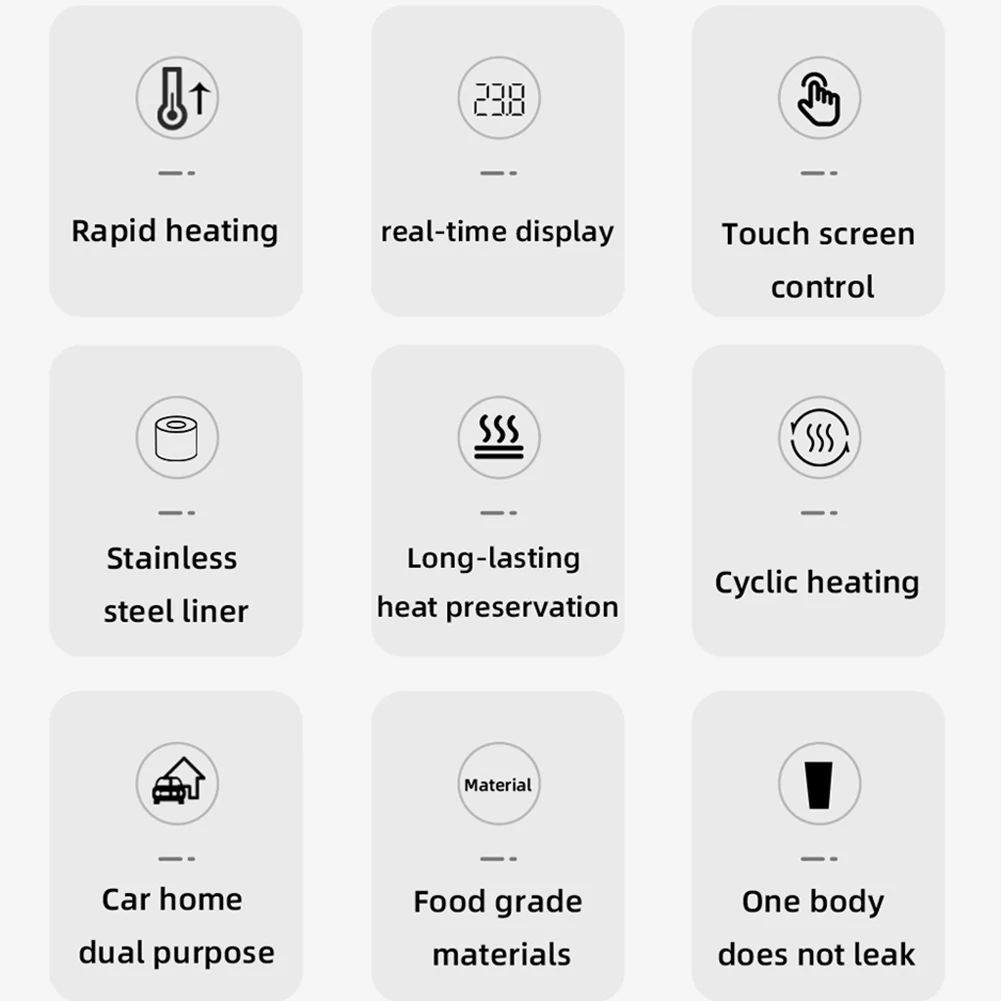 Rapid heating

238

real-time display

Touch screen control

Stainless steel liner

Long-lasting heat preservation

Cyclic heating

Car home dual purpose

Material

Food grade materials

One body does not leak